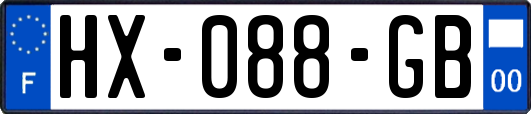 F
HX-088-GB
00